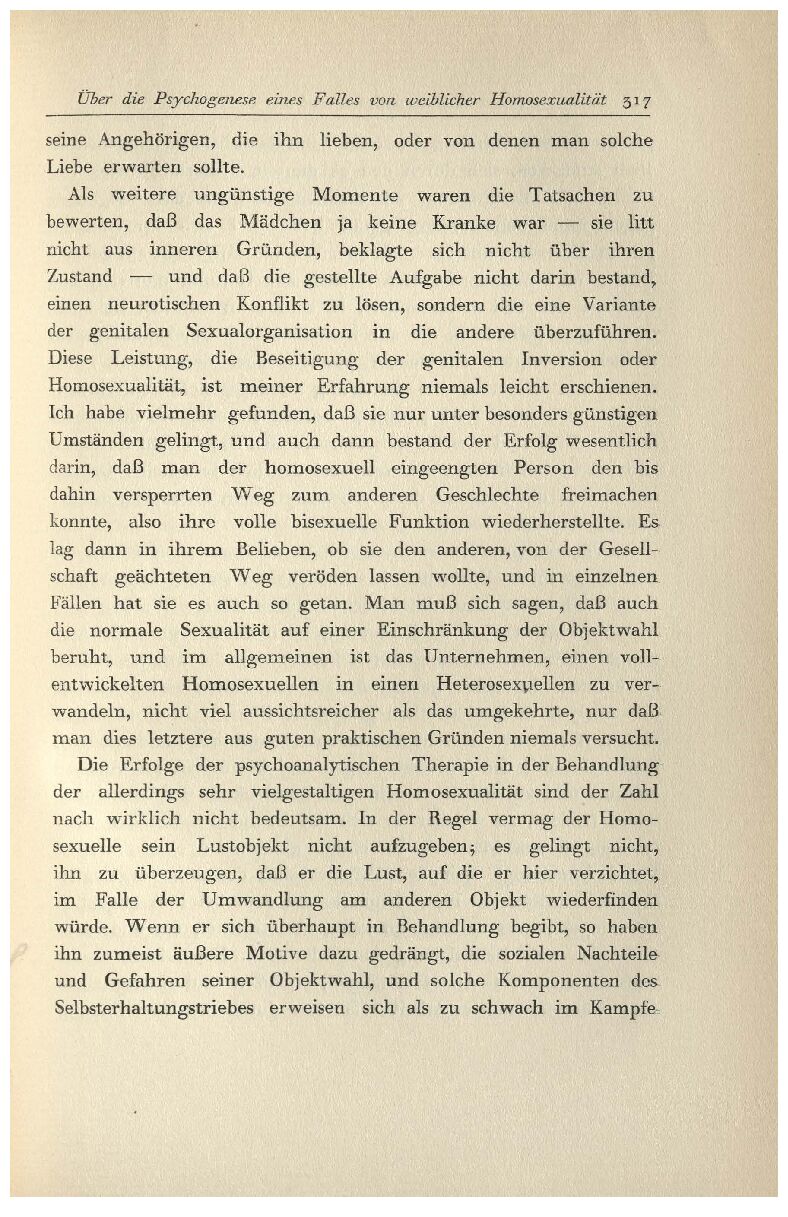 Über die Psychogenese eines Falles von weiblicher Homosexualität 317

seine Angehörigen, die ihn lieben, oder von denen man solche Liebe erwarten sollte.

Als weitere ungünstige Momente waren die Tatsachen zu bewerten, daß das Mädchen ja keine Kranke war — sie litt nicht aus inneren Gründen, beklagte sich nicht über ihren Zustand — und daß die gestellte Aufgabe nicht darin bestand, einen neurotischen Konflikt zu lösen, sondern die eine Variante der genitalen Sexualorganisation in die andere überzuführen. Diese Leistung, die Beseitigung der genitalen Inversion oder Homosexualität, ist meiner Erfahrung niemals leicht erschienen. Ich habe vielmehr gefunden, daß sie nur unter besonders günstigen Umständen gelingt, und auch dann bestand der Erfolg wesentlich darin, daß man der homosexuell eingeengten Person den bis dahin versperrten Weg zum anderen Geschlechte freimachen konnte, also ihre volle bisexuelle Funktion wiederherstellte. Es lag dann in ihrem Belieben, ob sie den anderen, von der Gesellschaft geächteten Weg veröden lassen wollte, und in einzelnen Fällen hat sie es auch so getan. Man muß sich sagen, daß auch die normale Sexualität auf einer Einschränkung der Objektwahl beruht, und im allgemeinen ist das Unternehmen, einen vollentwickelten Homosexuellen in einen Heterosexuellen zu verwandeln, nicht viel aussichtsreicher als das umgekehrte, nur daß man dies letztere aus guten praktischen Gründen niemals versucht.

Die Erfolge der psychoanalytischen Therapie in der Behandlung der allerdings sehr vielgestaltigen Homosexualität sind der Zahl nach wirklich nicht bedeutsam. In der Regel vermag der Homosexuelle sein Lustobjekt nicht aufzugeben; es gelingt nicht, ihn zu überzeugen, daß er die Lust, auf die er hier verzichtet, im Falle der Umwandlung am anderen Objekt wiederfinden würde. Wenn er sich überhaupt in Behandlung begibt, so haben ihn zumeist äußere Motive dazu gedrängt, die sozialen Nachteile und Gefahren seiner Objektwahl, und solche Komponenten des Selbsterhaltungstriebes erweisen sich als zu schwach im Kampfe